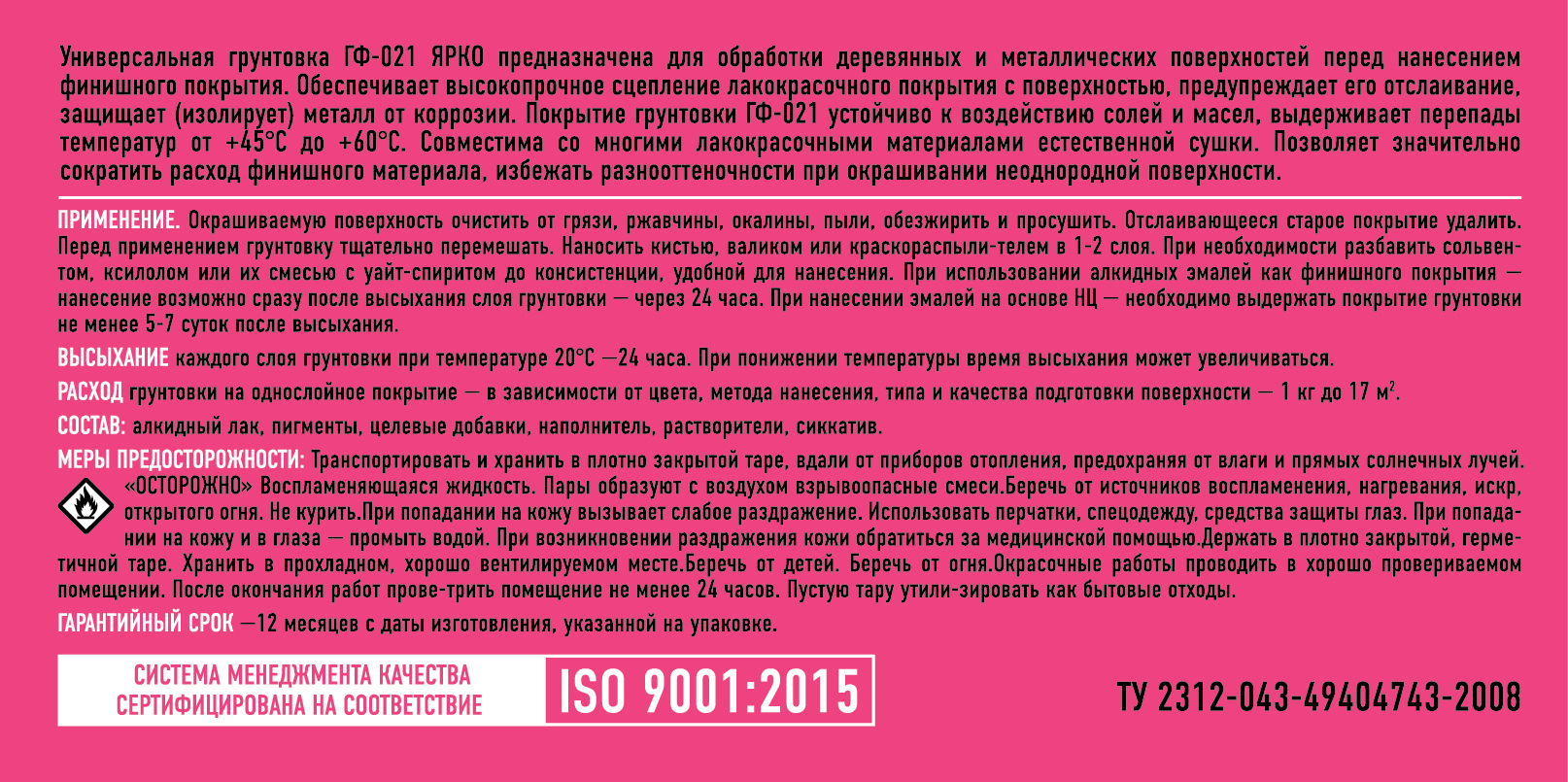 Универсальная грунтовка ГФ-021 ЯРКО предназначена для обработки деревянных и металлических поверхностей перед нанесением финишного покрытия. Обеспечивает высокопрочное сцепление лакокрасочного покрытия с поверхностью, предупреждает его отслаивание, защищает (изолирует) металл от коррозии. Покрытие грунтовки ГФ-021 устойчиво к воздействию солей и масел, выдерживает перепады температур от +45°С до +60°С. Совместима со многими лакокрасочными материалами естественной сушки. Позволяет значительно сократить расход финишного материала, избежать разнооттеночности при окрашивании неоднородной поверхности.

ПРИМЕНЕНИЕ. Окрашиваемую поверхность очистить от грязи, ржавчины, окалины, пыли, обезжирить и просушить. Отслаивающееся старое покрытие удалить. Перед применением грунтовку тщательно перемешать. Наносить кистью, валиком или краскораспыли-телем в 1-2 слоя. При необходимости разбавить сольвентом, ксилолом или их смесью с уайт-спиритом до консистенции, удобной для нанесения. При использовании алкидных эмалей как финишного покрытия — нанесение возможно сразу после высыхания слоя грунтовки — через 24 часа. При нанесении эмалей на основе НЦ — необходимо выдержать покрытие грунтовки не менее 5-7 суток после высыхания.

ВЫСЫХАНИЕ каждого слоя грунтовки при температуре 20°С —24 часа. При понижении температуры время высыхания может увеличиваться.

РАСХОД грунтовки на однослойное покрытие — в зависимости от цвета, метода нанесения, типа и качества подготовки поверхности — 1 кг до 17 м$^2$.

СОСТАВ: алкидный лак, пигменты, целевые добавки, наполнитель, растворители, сиккатив.

МЕРЫ ПРЕДОСТОРОЖНОСТИ: Транспортировать и хранить в плотно закрытой таре, вдали от приборов отопления, предохраняя от влаги и прямых солнечных лучей. «ОСТОРОЖНО» Воспламеняющаяся жидкость. Пары образуют с воздухом взрывоопасные смеси.Беречь от источников воспламенения, нагревания, искр, открытого огня. Не курить.При попадании на кожу вызывает слабое раздражение. Использовать перчатки, спецодежду, средства защиты глаз. При попадании на кожу и в глаза — промыть водой. При возникновении раздражения кожи обратиться за медицинской помощью.Держать в плотно закрытой, герметичной таре. Хранить в прохладном, хорошо вентилируемом месте.Беречь от детей. Беречь от огня.Окрасочные работы проводить в хорошо провериваемом помещении. После окончания работ прове-трить помещение не менее 24 часов. Пустую тару утили-зировать как бытовые отходы.

ГАРАНТИЙНЫЙ СРОК —12 месяцев с даты изготовления, указанной на упаковке.

СИСТЕМА МЕНЕДЖМЕНТА КАЧЕСТВА СЕРТИФИЦИРОВАНА НА СООТВЕТСТВИЕ ISO 9001:2015

ТУ 2312-043-49404743-2008